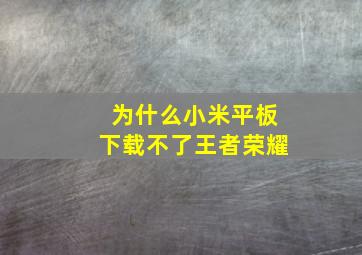 为什么小米平板
下载不了王者荣耀